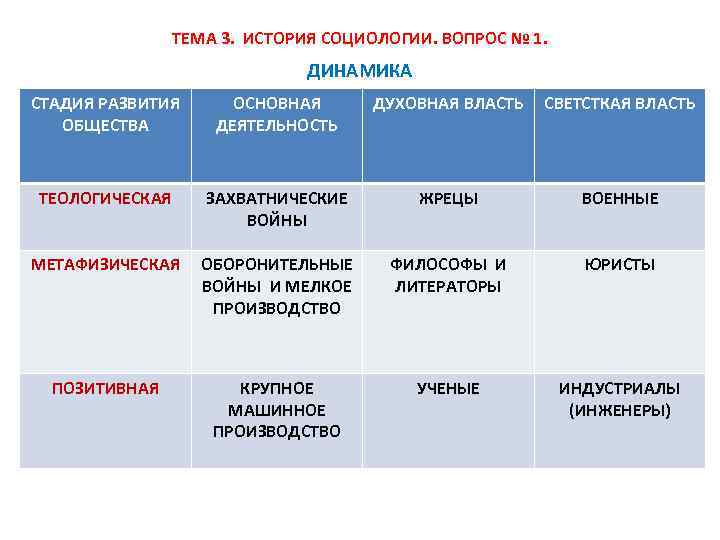 ТЕМА 3. ИСТОРИЯ СОЦИОЛОГИИ. ВОПРОС № 1.

ДИНАМИКА

| СТАДИЯ РАЗВИТИЯ ОБЩЕСТВА | ОСНОВНАЯ ДЕЯТЕЛЬНОСТЬ | ДУХОВНАЯ ВЛАСТЬ | СВЕТСТКАЯ ВЛАСТЬ |
|---|---|---|---|
| ТЕОЛОГИЧЕСКАЯ | ЗАХВАТНИЧЕСКИЕ ВОЙНЫ | ЖРЕЦЫ | ВОЕННЫЕ |
| МЕТАФИЗИЧЕСКАЯ | ОБОРОНИТЕЛЬНЫЕ ВОЙНЫ И МЕЛКОЕ ПРОИЗВОДСТВО | ФИЛОСОФЫ И ЛИТЕРАТОРЫ | ЮРИСТЫ |
| ПОЗИТИВНАЯ | КРУПНОЕ МАШИННОЕ ПРОИЗВОДСТВО | УЧЕНЫЕ | ИНДУСТРИАЛЫ (ИНЖЕНЕРЫ) |